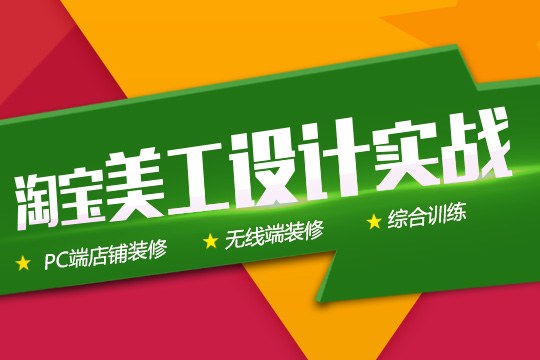 淘宝美工设计实战

★ PC端店铺装修 ★ 无线端装修 ★ 综合训练